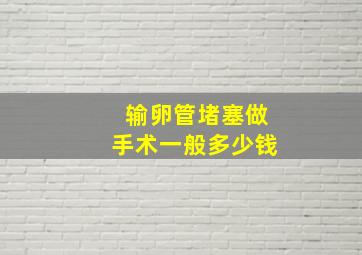 输卵管堵塞做
手术一般多少钱